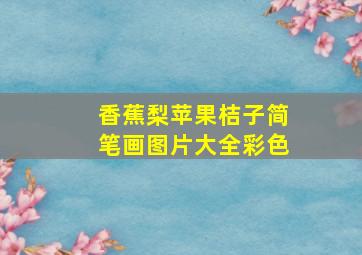 香蕉梨苹果桔子简笔画图片大全彩色